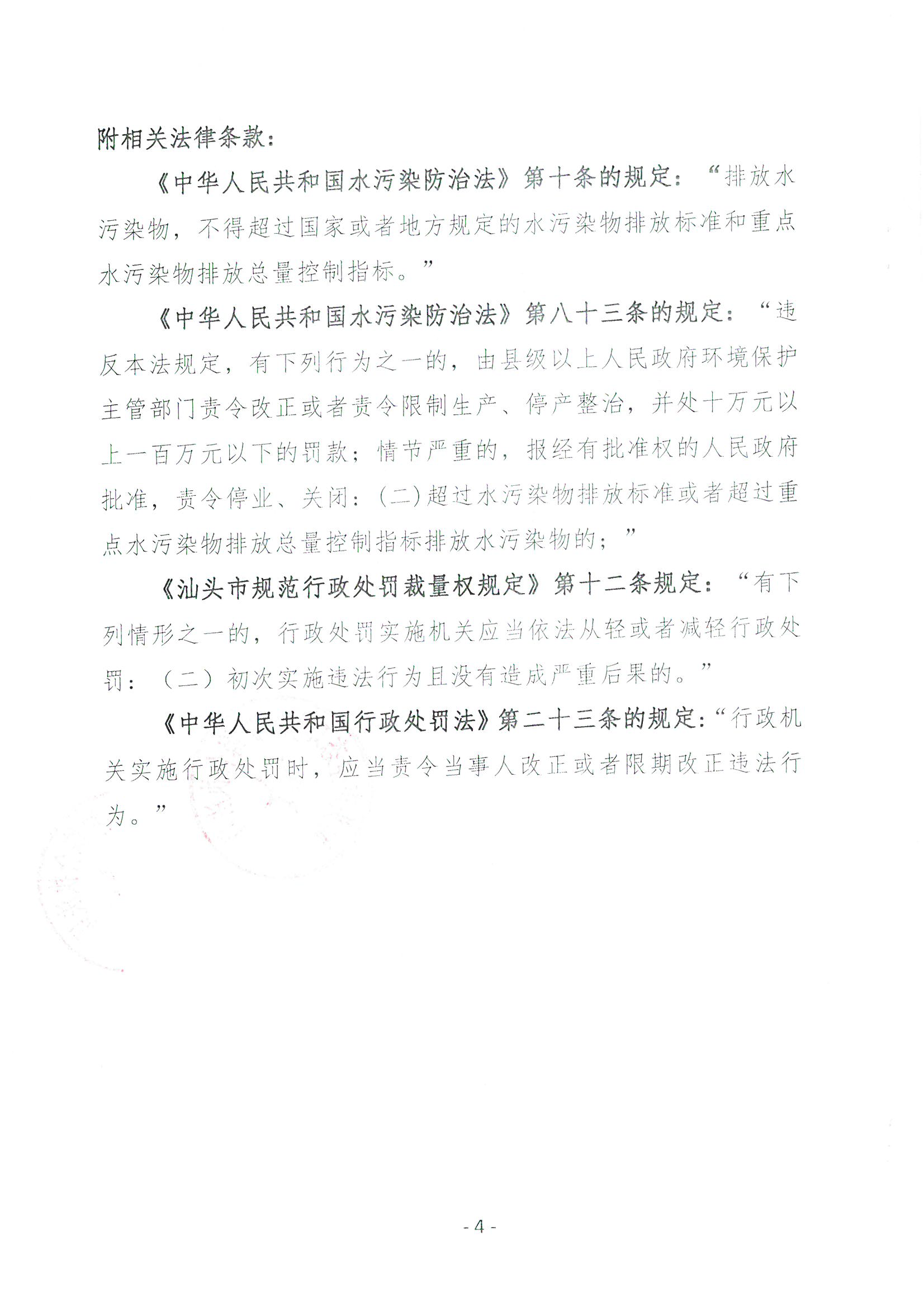 附相关法律条款：

《中华人民共和国水污染防治法》第十条的规定：“排放水污染物，不得超过国家或者地方规定的水污染物排放标准和重点水污染物排放总量控制指标。”

《中华人民共和国水污染防治法》第八十三条的规定：“违反本法规定，有下列行为之一的，由县级以上人民政府环境保护主管部门责令改正或者责令限制生产、停产整治，并处十万元以上一百万元以下的罚款；情节严重的，报经有批准权的人民政府批准，责令停业、关闭：(二)超过水污染物排放标准或者超过重点水污染物排放总量控制指标排放水污染物的；”

《汕头市规范行政处罚裁量权规定》第十二条规定：“有下列情形之一的，行政处罚实施机关应当依法从轻或者减轻行政处罚：（二）初次实施违法行为且没有造成严重后果的。”

《中华人民共和国行政处罚法》第二十三条的规定：“行政机关实施行政处罚时，应当责令当事人改正或者限期改正违法行为。”

- 4 -